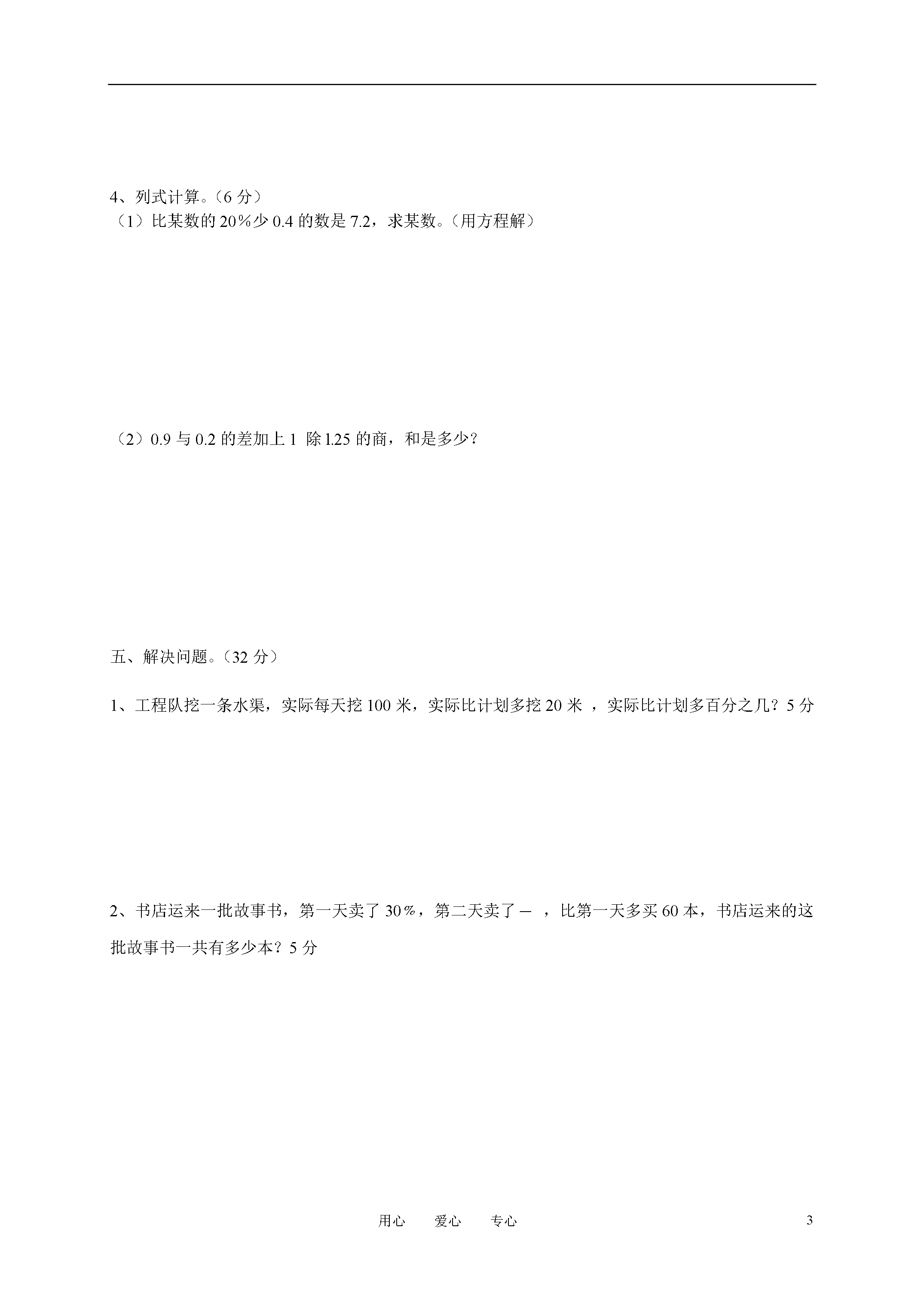 4、列式计算。（6 分）
（1）比某数的 20％少 0.4 的数是 7.2，求某数。（用方程解）

（2）0.9 与 0.2 的差加上 1 除 1.25 的商，和是多少？

五、解决问题。（32 分）

1、工程队挖一条水渠，实际每天挖 100 米，实际比计划多挖 20 米 ，实际比计划多百分之几？5 分

2、书店运来一批故事书，第一天卖了 30％，第二天卖了 — ，比第一天多买 60 本，书店运来的这批故事书一共有多少本？5 分

用心　　爱心　　专心　　3